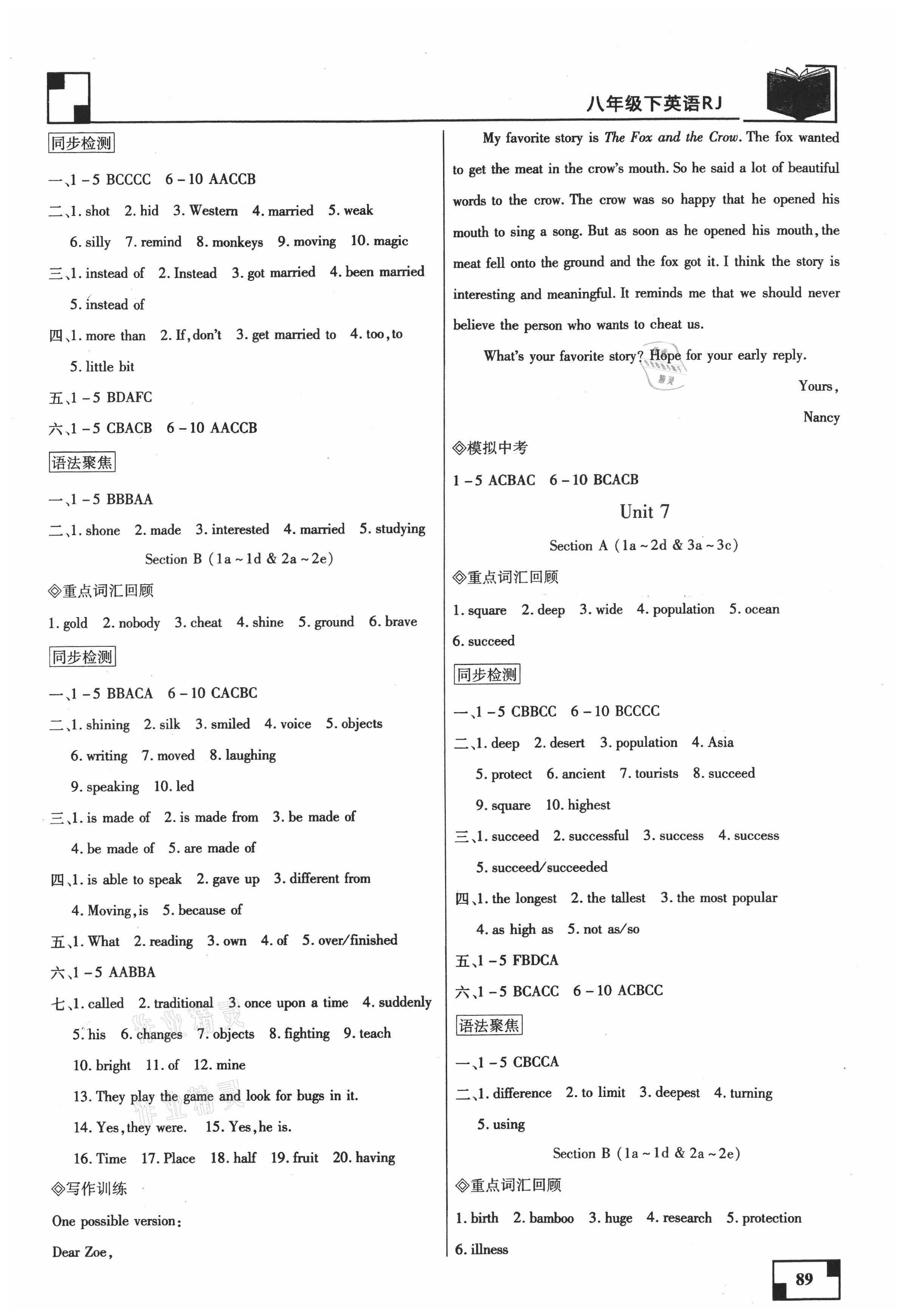 八年级下英语RJ

同步检测

一、1－5 BCCCC 6－10 AACCB

二、1. shot 2. hid 3. Western 4. married 5. weak 6. silly 7. remind 8. monkeys 9. moving 10. magic

三、1. instead of 2. Instead 3. got married 4. been married 5. instead of

四、1. more than 2. If, don't 3. get married to 4. too, to 5. little bit

五、1－5 BDAFC

六、1－5 CBACB 6－10 AACCB

语法聚焦

一、1－5 BBBAA

二、1. shone 2. made 3. interested 4. married 5. studying

Section B (1a～1d & 2a～2e)

◇重点词汇回顾

1. gold 2. nobody 3. cheat 4. shine 5. ground 6. brave

同步检测

一、1－5 BBACA 6－10 CACBC

二、1. shining 2. silk 3. smiled 4. voice 5. objects 6. writing 7. moved 8. laughing 9. speaking 10. led

三、1. is made of 2. is made from 3. be made of 4. be made of 5. are made of

四、1. is able to speak 2. gave up 3. different from 4. Moving, is 5. because of

五、1. What 2. reading 3. own 4. of 5. over/finished

六、1－5 AABBA

七、1. called 2. traditional 3. once upon a time 4. suddenly 5. his 6. changes 7. objects 8. fighting 9. teach 10. bright 11. of 12. mine 13. They play the game and look for bugs in it. 14. Yes, they were. 15. Yes, he is. 16. Time 17. Place 18. half 19. fruit 20. having

◇写作训练

One possible version:

Dear Zoe,

My favorite story is The Fox and the Crow. The fox wanted to get the meat in the crow's mouth. So he said a lot of beautiful words to the crow. The crow was so happy that he opened his mouth to sing a song. But as soon as he opened his mouth, the meat fell onto the ground and the fox got it. I think the story is interesting and meaningful. It reminds me that we should never believe the person who wants to cheat us.

What's your favorite story? Hope for your early reply.

Yours,

Nancy

◇模拟中考

1－5 ACBAC 6－10 BCACB

Unit 7

Section A (1a～2d & 3a～3c)

◇重点词汇回顾

1. square 2. deep 3. wide 4. population 5. ocean 6. succeed

同步检测

一、1－5 CBBCC 6－10 BCCCC

二、1. deep 2. desert 3. population 4. Asia 5. protect 6. ancient 7. tourists 8. succeed 9. square 10. highest

三、1. succeed 2. successful 3. success 4. success 5. succeed/succeeded

四、1. the longest 2. the tallest 3. the most popular 4. as high as 5. not as/so

五、1－5 FBDCA

六、1－5 BCACC 6－10 ACBCC

语法聚焦

一、1－5 CBCCA

二、1. difference 2. to limit 3. deepest 4. turning 5. using

Section B (1a～1d & 2a～2e)

◇重点词汇回顾

1. birth 2. bamboo 3. huge 4. research 5. protection 6. illness

89